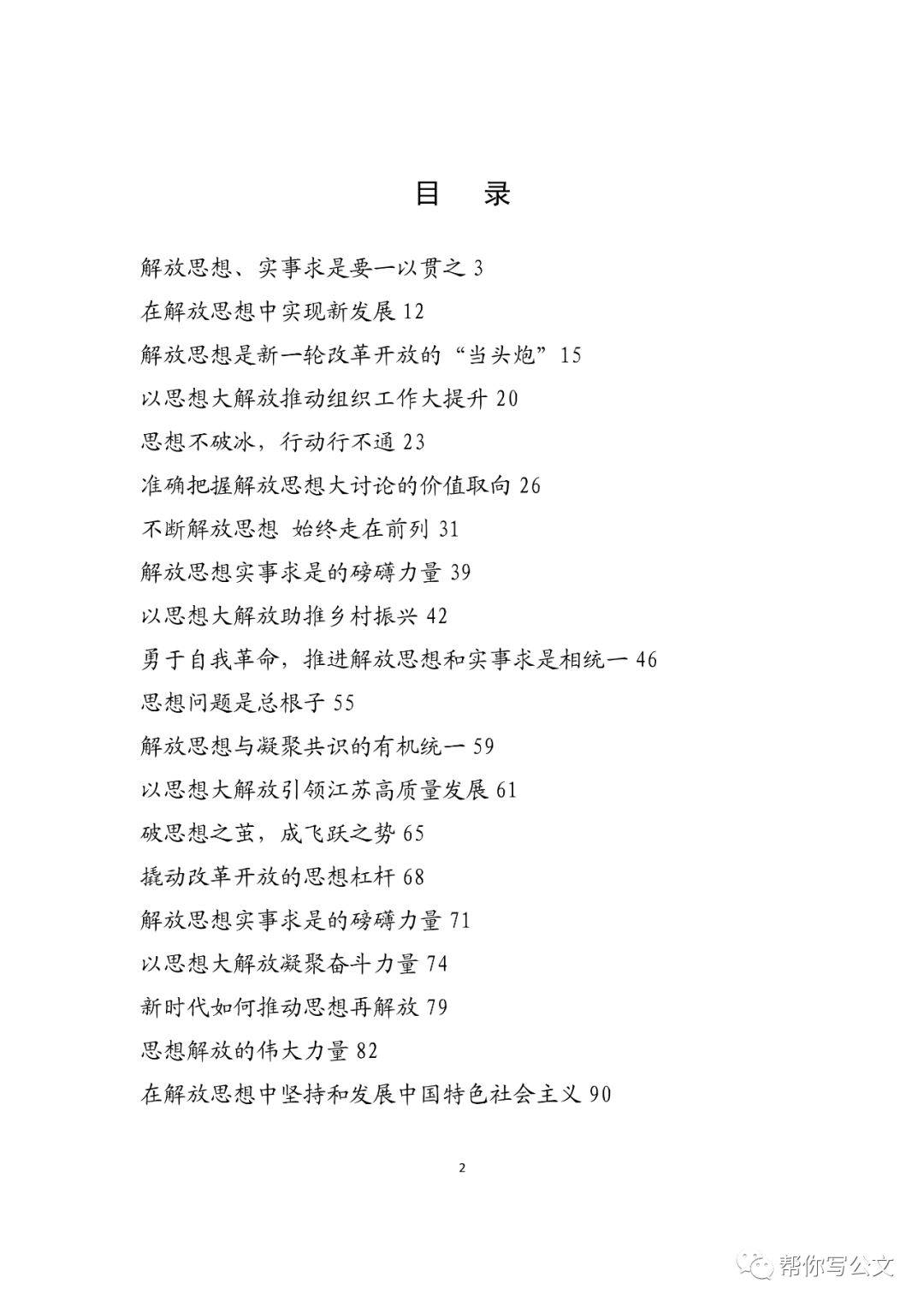 目　录

解放思想、实事求是要一以贯之 3

在解放思想中实现新发展 12

解放思想是新一轮改革开放的“当头炮”15

以思想大解放推动组织工作大提升 20

思想不破冰，行动行不通 23

准确把握解放思想大讨论的价值取向 26

不断解放思想 始终走在前列 31

解放思想实事求是的磅礴力量 39

以思想大解放助推乡村振兴 42

勇于自我革命，推进解放思想和实事求是相统一 46

思想问题是总根子 55

解放思想与凝聚共识的有机统一 59

以思想大解放引领江苏高质量发展 61

破思想之茧，成飞跃之势 65

撬动改革开放的思想杠杆 68

解放思想实事求是的磅礴力量 71

以思想大解放凝聚奋斗力量 74

新时代如何推动思想再解放 79

思想解放的伟大力量 82

在解放思想中坚持和发展中国特色社会主义 90

2

帮你写公文